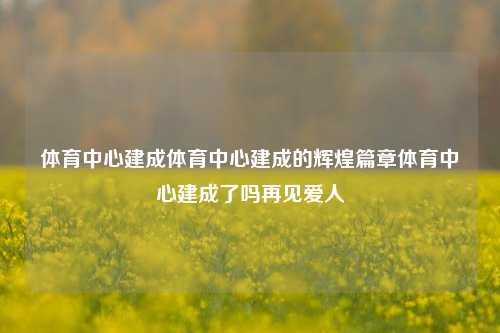 体育中心建成体育中心建成的辉煌篇章体育中心建成了吗再见爱人